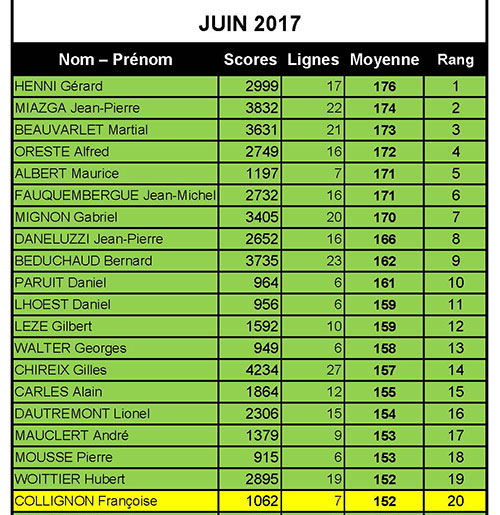 JUIN 2017

| Nom – Prénom | Scores | Lignes | Moyenne | Rang |
|---|---|---|---|---|
| HENNI Gérard | 2999 | 17 | 176 | 1 |
| MIAZGA Jean-Pierre | 3832 | 22 | 174 | 2 |
| BEAUVARLET Martial | 3631 | 21 | 173 | 3 |
| ORESTE Alfred | 2749 | 16 | 172 | 4 |
| ALBERT Maurice | 1197 | 7 | 171 | 5 |
| FAUQUEMBERGUE Jean-Michel | 2732 | 16 | 171 | 6 |
| MIGNON Gabriel | 3405 | 20 | 170 | 7 |
| DANELUZZI Jean-Pierre | 2652 | 16 | 166 | 8 |
| BEDUCHAUD Bernard | 3735 | 23 | 162 | 9 |
| PARUIT Daniel | 964 | 6 | 161 | 10 |
| LHOEST Daniel | 956 | 6 | 159 | 11 |
| LEZE Gilbert | 1592 | 10 | 159 | 12 |
| WALTER Georges | 949 | 6 | 158 | 13 |
| CHIREIX Gilles | 4234 | 27 | 157 | 14 |
| CARLES Alain | 1864 | 12 | 155 | 15 |
| DAUTREMONT Lionel | 2306 | 15 | 154 | 16 |
| MAUCLERT André | 1379 | 9 | 153 | 17 |
| MOUSSE Pierre | 915 | 6 | 153 | 18 |
| WOITTIER Hubert | 2895 | 19 | 152 | 19 |
| COLLIGNON Françoise | 1062 | 7 | 152 | 20 |